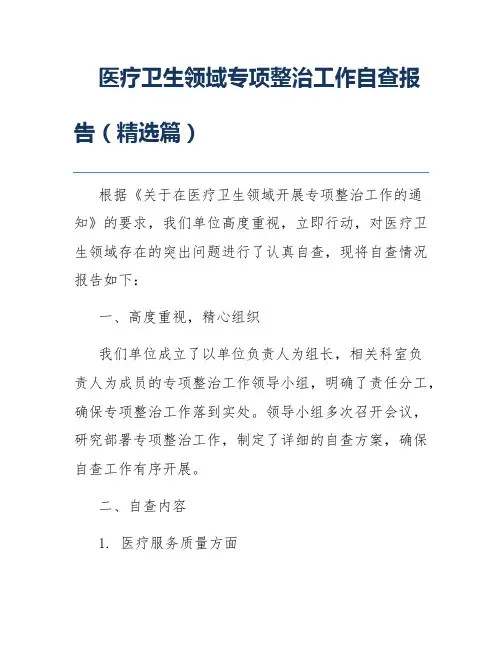 医疗卫生领域专项整治工作自查报告（精选篇）

根据《关于在医疗卫生领域开展专项整治工作的通知》的要求，我们单位高度重视，立即行动，对医疗卫生领域存在的突出问题进行了认真自查，现将自查情况报告如下：

一、高度重视，精心组织

我们单位成立了以单位负责人为组长，相关科室负责人为成员的专项整治工作领导小组，明确了责任分工，确保专项整治工作落到实处。领导小组多次召开会议，研究部署专项整治工作，制定了详细的自查方案，确保自查工作有序开展。

二、自查内容

1. 医疗服务质量方面